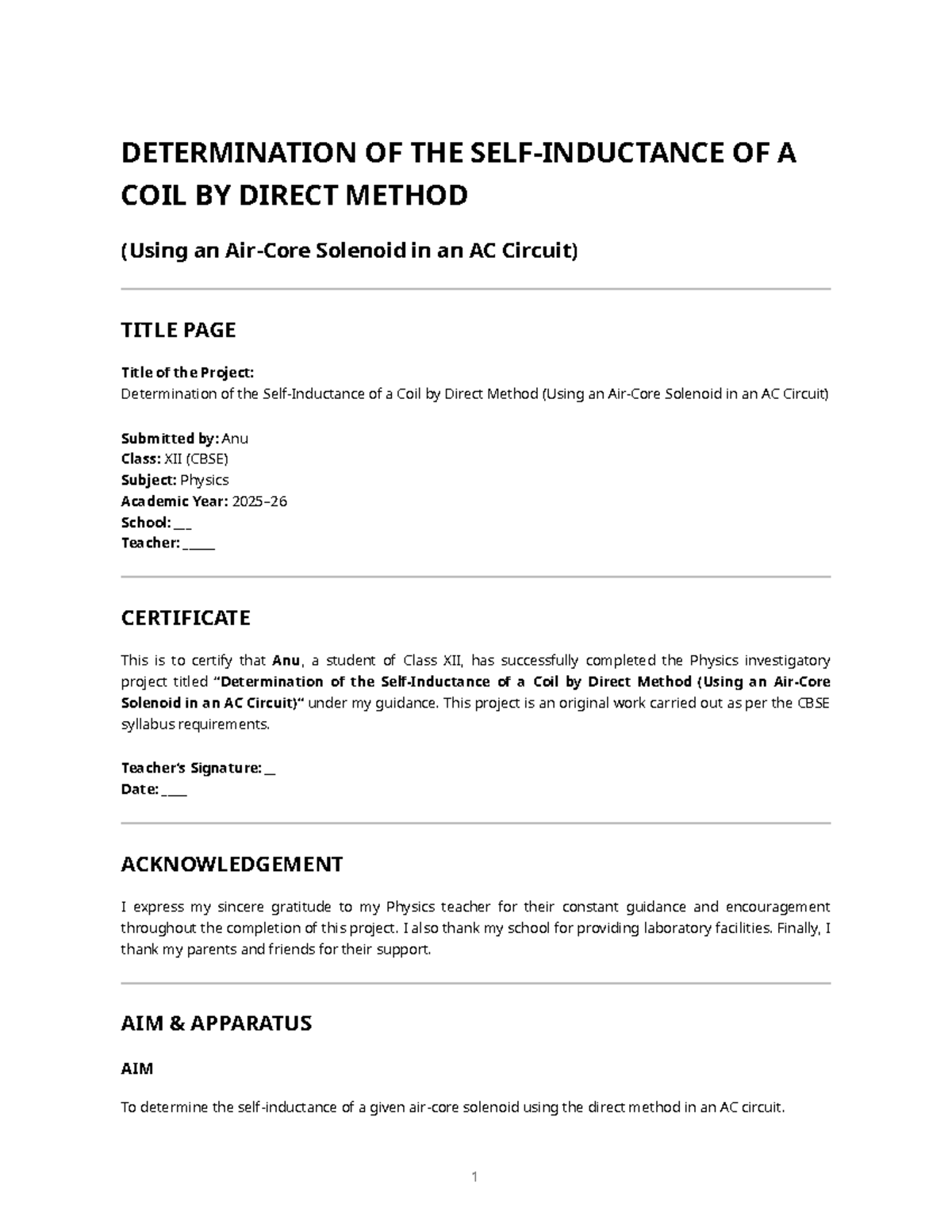 DETERMINATION OF THE SELF-INDUCTANCE OF A COIL BY DIRECT METHOD

(Using an Air-Core Solenoid in an AC Circuit)

TITLE PAGE

Title of the Project:
Determination of the Self-Inductance of a Coil by Direct Method (Using an Air-Core Solenoid in an AC Circuit)

Submitted by: Anu
Class: XII (CBSE)
Subject: Physics
Academic Year: 2025–26
School: ____
Teacher: ____

CERTIFICATE

This is to certify that Anu, a student of Class XII, has successfully completed the Physics investigatory project titled "Determination of the Self-Inductance of a Coil by Direct Method (Using an Air-Core Solenoid in an AC Circuit)" under my guidance. This project is an original work carried out as per the CBSE syllabus requirements.

Teacher's Signature: ____
Date: ____

ACKNOWLEDGEMENT

I express my sincere gratitude to my Physics teacher for their constant guidance and encouragement throughout the completion of this project. I also thank my school for providing laboratory facilities. Finally, I thank my parents and friends for their support.

AIM & APPARATUS

AIM

To determine the self-inductance of a given air-core solenoid using the direct method in an AC circuit.

1